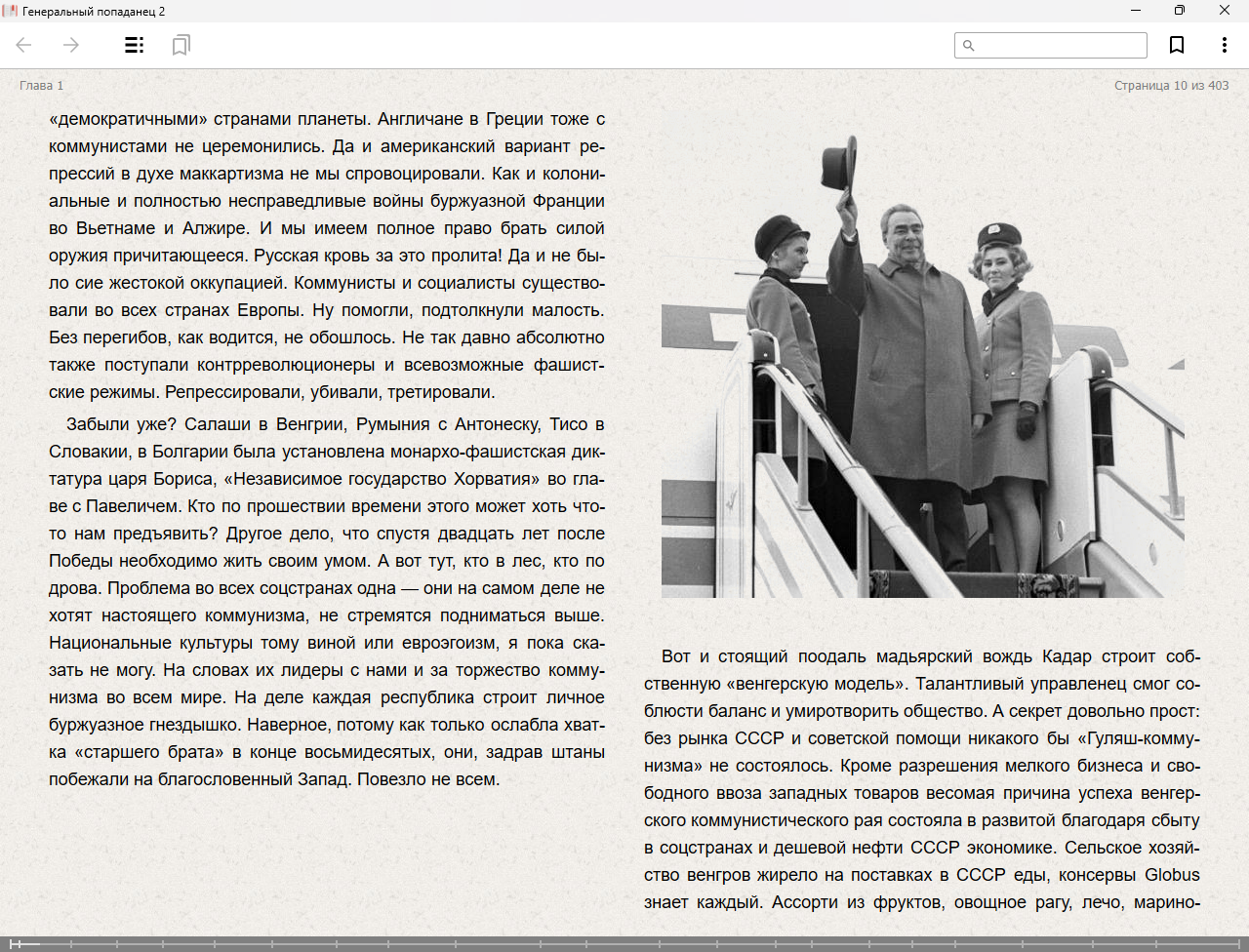 Генеральный попаданец 2

Глава 1

Страница 10 из 403

«демократичными» странами планеты. Англичане в Греции тоже с коммунистами не церемонились. Да и американский вариант репрессий в духе маккартизма не мы спровоцировали. Как и колониальные и полностью несправедливые войны буржуазной Франции во Вьетнаме и Алжире. И мы имеем полное право брать силой оружия причитающееся. Русская кровь за это пролита! Да и не было сие жестокой оккупацией. Коммунисты и социалисты существовали во всех странах Европы. Ну помогли, подтолкнули малость. Без перегибов, как водится, не обошлось. Не так давно абсолютно также поступали контрреволюционеры и всевозможные фашистские режимы. Репрессировали, убивали, третировали.

Забыли уже? Салаши в Венгрии, Румыния с Антонеску, Тисо в Словакии, в Болгарии была установлена монархо-фашистская диктатура царя Бориса, «Независимое государство Хорватия» во главе с Павеличем. Кто по прошествии времени этого может хоть что-то нам предъявить? Другое дело, что спустя двадцать лет после Победы необходимо жить своим умом. А вот тут, кто в лес, кто по дрова. Проблема во всех соцстранах одна — они на самом деле не хотят настоящего коммунизма, не стремятся подниматься выше. Национальные культуры тому виной или евроэгоизм, я пока сказать не могу. На словах их лидеры с нами и за торжество коммунизма во всем мире. На деле каждая республика строит личное буржуазное гнездышко. Наверное, потому как только ослабла хватка «старшего брата» в конце восьмидесятых, они, задрав штаны побежали на благословенный Запад. Повезло не всем.

Вот и стоящий поодаль мадьярский вождь Кадар строит собственную «венгерскую модель». Талантливый управленец смог соблюсти баланс и умиротворить общество. А секрет довольно прост: без рынка СССР и советской помощи никакого бы «Гуляш-коммунизма» не состоялось. Кроме разрешения мелкого бизнеса и свободного ввоза западных товаров весомая причина успеха венгерского коммунистического рая состояла в развитой благодаря сбыту в соцстранах и дешевой нефти СССР экономике. Сельское хозяйство венгров жирело на поставках в СССР еды, консервы Globus знает каждый. Ассорти из фруктов, овощное рагу, лечо, марино-